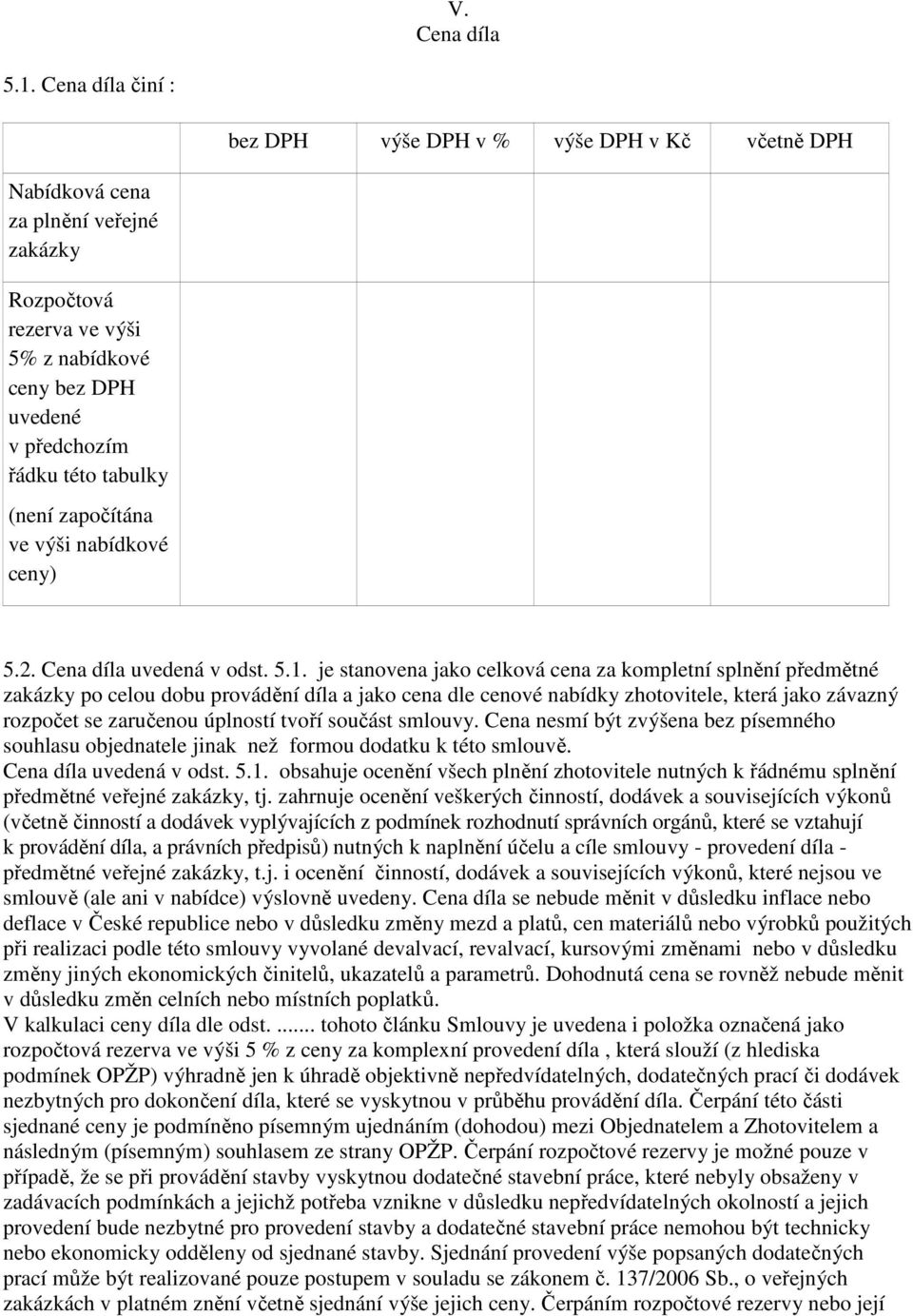 V.
Cena díla

5.1. Cena díla činí :

| | bez DPH | výše DPH v % | výše DPH v Kč | včetně DPH |
|---|---|---|---|---|
| Nabídková cena za plnění veřejné zakázky | | | | |
| Rozpočtová rezerva ve výši 5% z nabídkové ceny bez DPH uvedené v předchozím řádku této tabulky (není započítána ve výši nabídkové ceny) | | | | |

5.2. Cena díla uvedená v odst. 5.1. je stanovena jako celková cena za kompletní splnění předmětné zakázky po celou dobu provádění díla a jako cena dle cenové nabídky zhotovitele, která jako závazný rozpočet se zaručenou úplností tvoří součást smlouvy. Cena nesmí být zvýšena bez písemného souhlasu objednatele jinak než formou dodatku k této smlouvě.
Cena díla uvedená v odst. 5.1. obsahuje ocenění všech plnění zhotovitele nutných k řádnému splnění předmětné veřejné zakázky, tj. zahrnuje ocenění veškerých činností, dodávek a souvisejících výkonů (včetně činností a dodávek vyplývajících z podmínek rozhodnutí správních orgánů, které se vztahují k provádění díla, a právních předpisů) nutných k naplnění účelu a cíle smlouvy - provedení díla - předmětné veřejné zakázky, t.j. i ocenění činností, dodávek a souvisejících výkonů, které nejsou ve smlouvě (ale ani v nabídce) výslovně uvedeny. Cena díla se nebude měnit v důsledku inflace nebo deflace v České republice nebo v důsledku změny mezd a platů, cen materiálů nebo výrobků použitých při realizaci podle této smlouvy vyvolané devalvací, revalvací, kursovými změnami nebo v důsledku změny jiných ekonomických činitelů, ukazatelů a parametrů. Dohodnutá cena se rovněž nebude měnit v důsledku změn celních nebo místních poplatků.
V kalkulaci ceny díla dle odst. ....... tohoto článku Smlouvy je uvedena i položka označená jako rozpočtová rezerva ve výši 5 % z ceny za komplexní provedení díla , která slouží (z hlediska podmínek OPŽP) výhradně jen k úhradě objektivně nepředvídatelných, dodatečných prací či dodávek nezbytných pro dokončení díla, které se vyskytnou v průběhu provádění díla. Čerpání této části sjednané ceny je podmíněno písemným ujednáním (dohodou) mezi Objednatelem a Zhotovitelem a následným (písemným) souhlasem ze strany OPŽP. Čerpání rozpočtové rezervy je možné pouze v případě, že se při provádění stavby vyskytnou dodatečné stavební práce, které nebyly obsaženy v zadávacích podmínkách a jejichž potřeba vznikne v důsledku nepředvídatelných okolností a jejich provedení bude nezbytné pro provedení stavby a dodatečné stavební práce nemohou být technicky nebo ekonomicky odděleny od sjednané stavby. Sjednání provedení výše popsaných dodatečných prací může být realizované pouze postupem v souladu se zákonem č. 137/2006 Sb., o veřejných zakázkách v platném znění včetně sjednání výše jejich ceny. Čerpáním rozpočtové rezervy nebo její